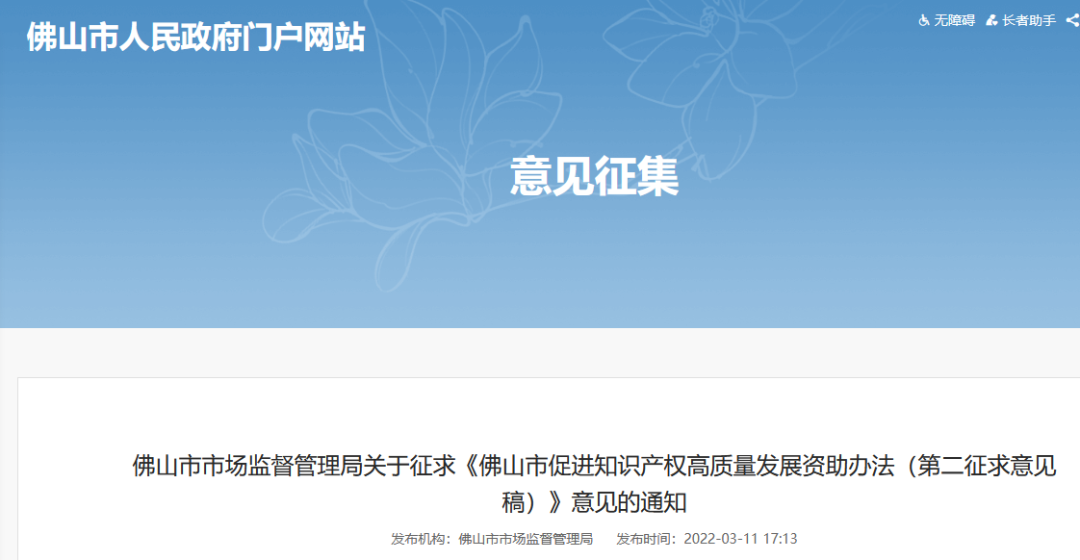 佛山市人民政府门户网站

无障碍 长者助手

意见征集

佛山市市场监督管理局关于征求《佛山市促进知识产权高质量发展资助办法（第二征求意见稿）》意见的通知

发布机构：佛山市市场监督管理局 发布时间：2022-03-11 17:13